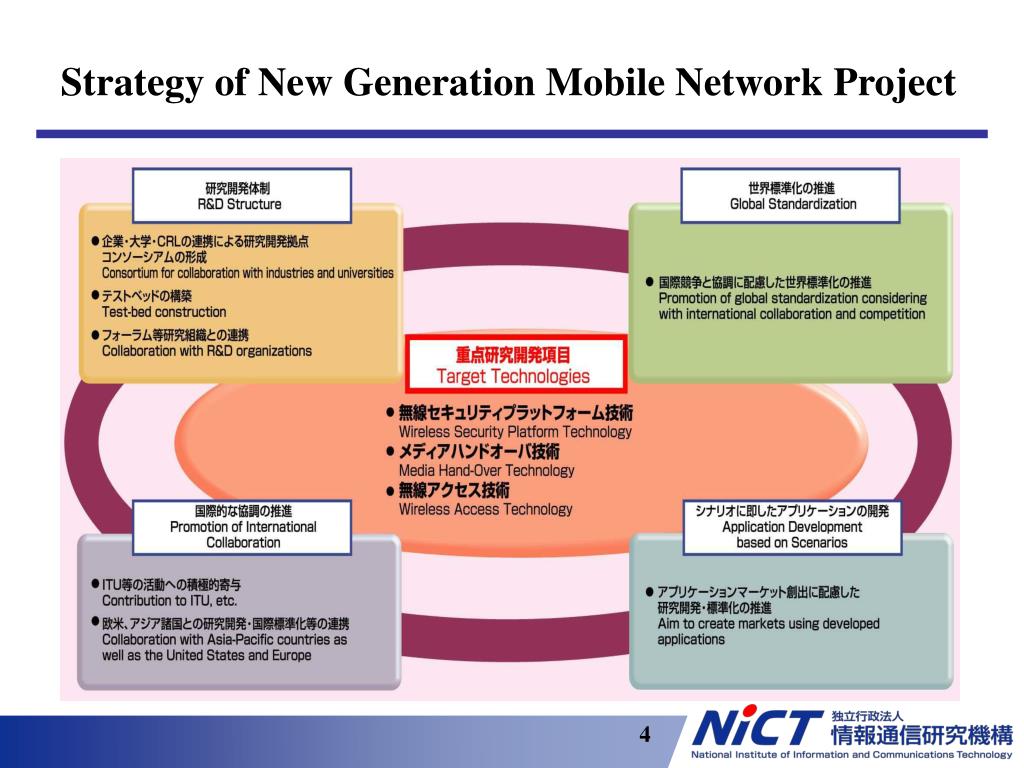 Strategy of New Generation Mobile Network Project

研究開発体制
R&D Structure

● 企業・大学・CRLの連携による研究開発拠点コンソーシアムの形成
Consortium for collaboration with industries and universities
● テストベッドの構築
Test-bed construction
● フォーラム等研究組織との連携
Collaboration with R&D organizations

世界標準化の推進
Global Standardization

● 国際競争と協調に配慮した世界標準化の推進
Promotion of global standardization considering with international collaboration and competition

重点研究開発項目
Target Technologies

● 無線セキュリティプラットフォーム技術
Wireless Security Platform Technology
● メディアハンドオーバ技術
Media Hand-Over Technology
● 無線アクセス技術
Wireless Access Technology

国際的な協調の推進
Promotion of International Collaboration

● ITU等の活動への積極的寄与
Contribution to ITU, etc.
● 欧米、アジア諸国との研究開発・国際標準化等の連携
Collaboration with Asia-Pacific countries as well as the United States and Europe

シナリオに即したアプリケーションの開発
Application Development based on Scenarios

● アプリケーションマーケット創出に配慮した研究開発・標準化の推進
Aim to create markets using developed applications

4

NiCT 独立行政法人 情報通信研究機構
National Institute of Information and Communications Technology